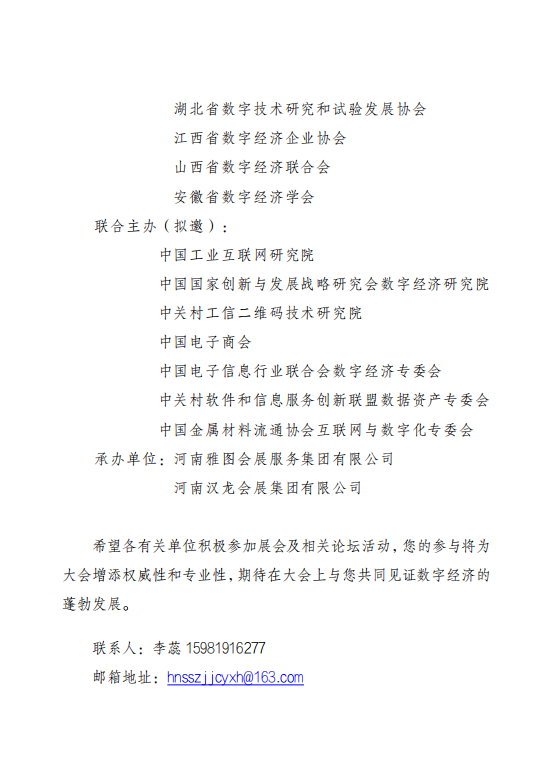 湖北省数字技术研究和试验发展协会
江西省数字经济企业协会
山西省数字经济联合会
安徽省数字经济学会

联合主办（拟邀）：
中国工业互联网研究院
中国国家创新与发展战略研究会数字经济研究院
中关村工信二维码技术研究院
中国电子商会
中国电子信息行业联合会数字经济专委会
中关村软件和信息服务创新联盟数据资产专委会
中国金属材料流通协会互联网与数字化专委会

承办单位：河南雅图会展服务集团有限公司
河南汉龙会展集团有限公司

希望各有关单位积极参加展会及相关论坛活动，您的参与将为大会增添权威性和专业性，期待在大会上与您共同见证数字经济的蓬勃发展。

联系人：李蕊 15981916277
邮箱地址：hnsszjjcyxh@163.com